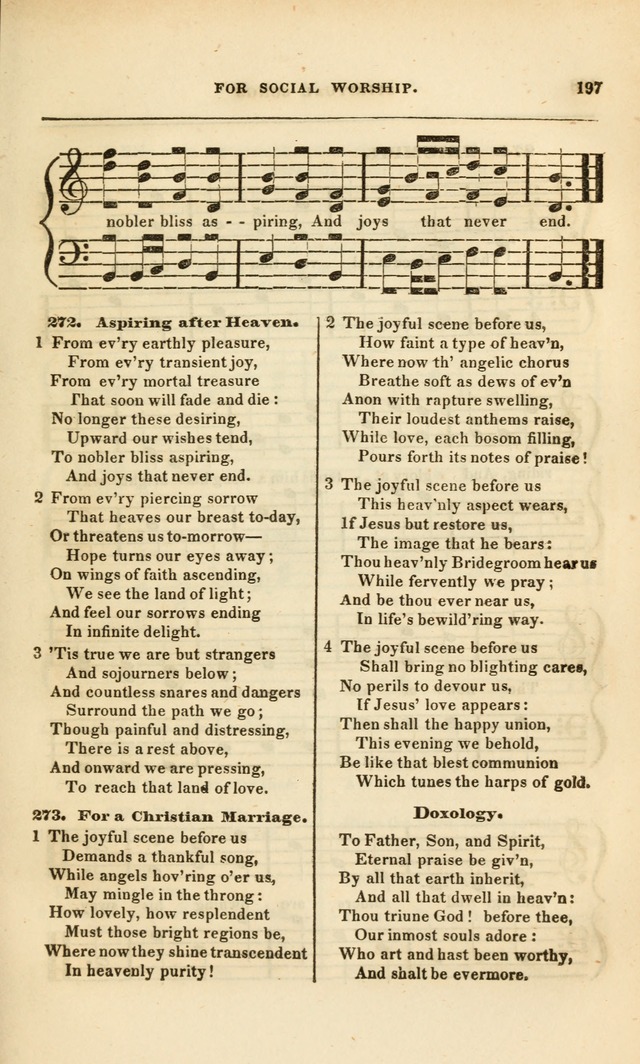 FOR SOCIAL WORSHIP. 197

nobler bliss as - - piring, And joys that never end.

272. Aspiring after Heaven.

1 From ev'ry earthly pleasure,
From ev'ry transient joy,
From ev'ry mortal treasure
That soon will fade and die:
No longer these desiring,
Upward our wishes tend,
To nobler bliss aspiring,
And joys that never end.

2 From ev'ry piercing sorrow
That heaves our breast to-day,
Or threatens us to-morrow—
Hope turns our eyes away;
On wings of faith ascending,
We see the land of light;
And feel our sorrows ending
In infinite delight.

3 'Tis true we are but strangers
And sojourners below;
And countless snares and dangers
Surround the path we go;
Though painful and distressing,
There is a rest above,
And onward we are pressing,
To reach that land of love.

273. For a Christian Marriage.

1 The joyful scene before us
Demands a thankful song,
While angels hov'ring o'er us,
May mingle in the throng:
How lovely, how resplendent
Must those bright regions be,
Where now they shine transcendent
In heavenly purity!

2 The joyful scene before us,
How faint a type of heav'n,
Where now th' angelic chorus
Breathe soft as dews of ev'n
Anon with rapture swelling,
Their loudest anthems raise,
While love, each bosom filling,
Pours forth its notes of praise!

3 The joyful scene before us
This heav'nly aspect wears,
If Jesus but restore us,
The image that he bears:
Thou heav'nly Bridegroom hear us
While fervently we pray;
And be thou ever near us,
In life's bewild'ring way.

4 The joyful scene before us
Shall bring no blighting cares,
No perils to devour us,
If Jesus' love appears:
Then shall the happy union,
This evening we behold,
Be like that blest communion
Which tunes the harps of gold.

Doxology.

To Father, Son, and Spirit,
Eternal praise be giv'n,
By all that earth inherit,
And all that dwell in heav'n:
Thou triune God! before thee,
Our inmost souls adore:
Who art and hast been worthy,
And shalt be evermore.